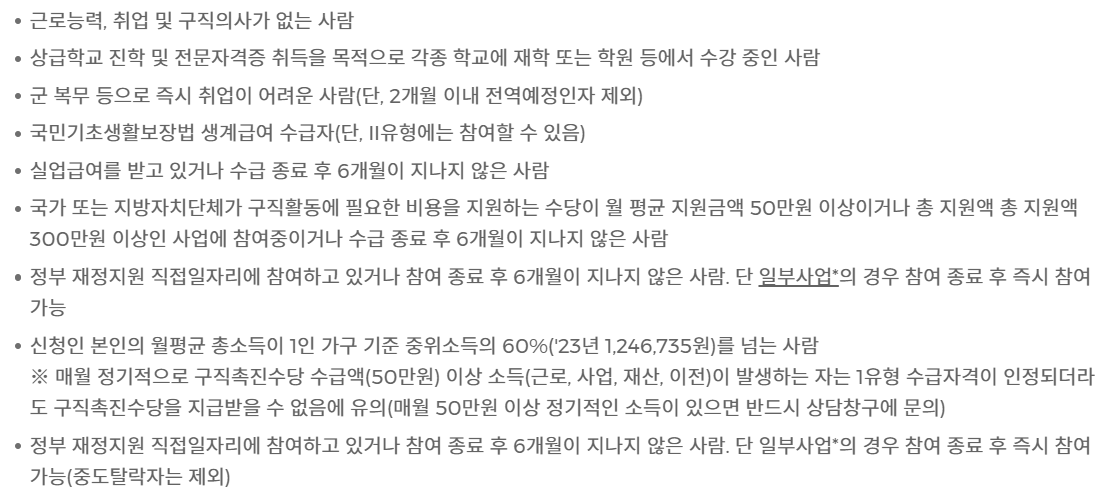 • 근로능력, 취업 및 구직의사가 없는 사람

• 상급학교 진학 및 전문자격증 취득을 목적으로 각종 학교에 재학 또는 학원 등에서 수강 중인 사람

• 군 복무 등으로 즉시 취업이 어려운 사람(단, 2개월 이내 전역예정인자 제외)

• 국민기초생활보장법 생계급여 수급자(단, II유형에는 참여할 수 있음)

• 실업급여를 받고 있거나 수급 종료 후 6개월이 지나지 않은 사람

• 국가 또는 지방자치단체가 구직활동에 필요한 비용을 지원하는 수당이 월 평균 지원금액 50만원 이상이거나 총 지원액 총 지원액 300만원 이상인 사업에 참여중이거나 수급 종료 후 6개월이 지나지 않은 사람

• 정부 재정지원 직접일자리에 참여하고 있거나 참여 종료 후 6개월이 지나지 않은 사람. 단 일부사업*의 경우 참여 종료 후 즉시 참여 가능

• 신청인 본인의 월평균 총소득이 1인 가구 기준 중위소득의 60%('23년 1,246,735원)를 넘는 사람
※ 매월 정기적으로 구직촉진수당 수급액(50만원) 이상 소득(근로, 사업, 재산, 이전)이 발생하는 자는 1유형 수급자격이 인정되더라도 구직촉진수당을 지급받을 수 없음에 유의(매월 50만원 이상 정기적인 소득이 있으면 반드시 상담창구에 문의)

• 정부 재정지원 직접일자리에 참여하고 있거나 참여 종료 후 6개월이 지나지 않은 사람. 단 일부사업*의 경우 참여 종료 후 즉시 참여 가능(중도탈락자는 제외)